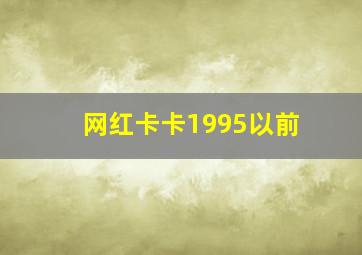 网红卡卡1995以前